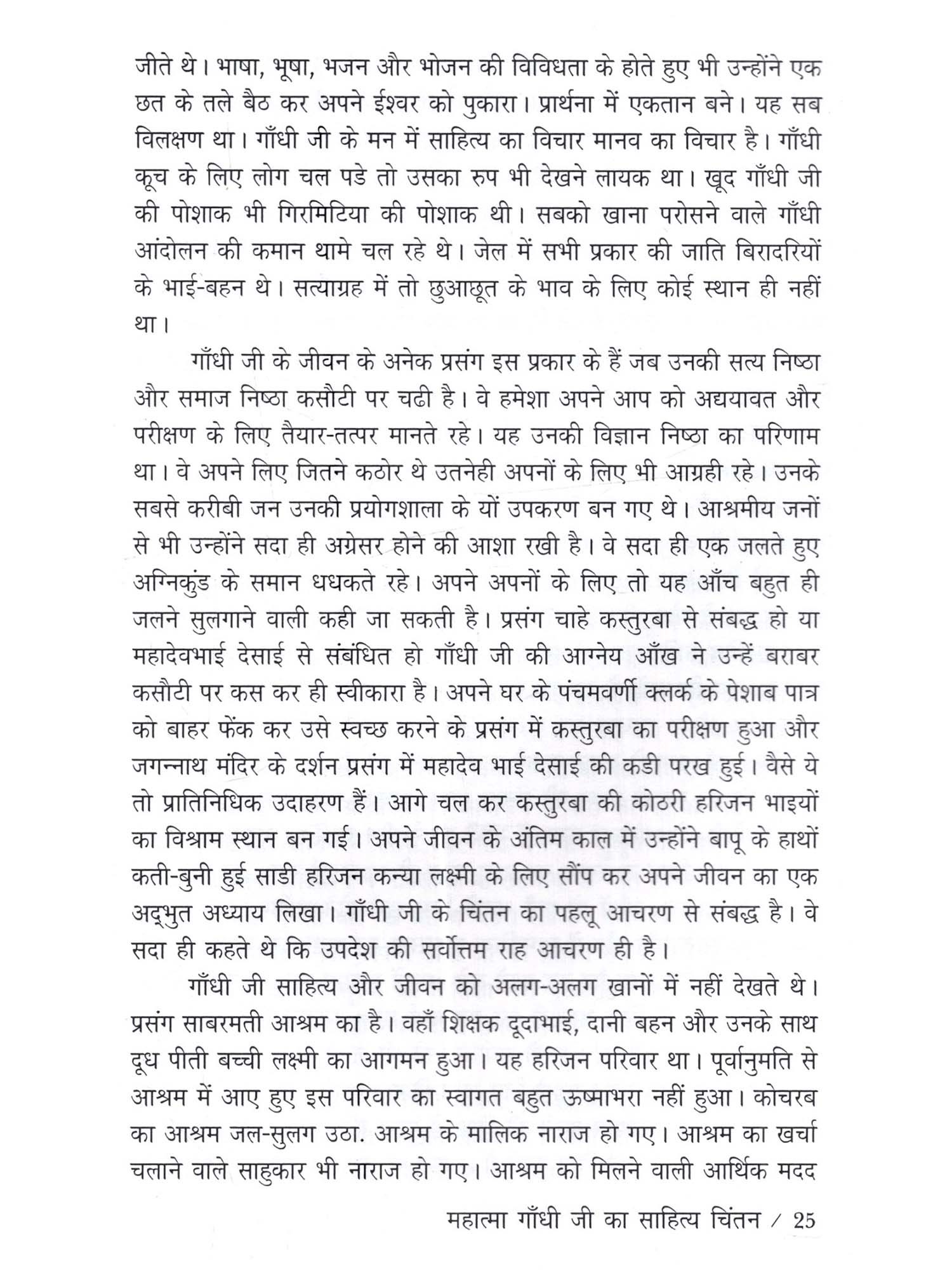 जीते थे। भाषा, भूषा, भजन और भोजन की विविधता के होते हुए भी उन्होंने एक छत के तले बैठ कर अपने ईश्वर को पुकारा। प्रार्थना में एकतान बने। यह सब विलक्षण था। गाँधी जी के मन में साहित्य का विचार मानव का विचार है। गाँधी कूच के लिए लोग चल पडे तो उसका रुप भी देखने लायक था। खूद गाँधी जी की पोशाक भी गिरमिटिया की पोशाक थी। सबको खाना परोसने वाले गाँधी आंदोलन की कमान थामे चल रहे थे। जेल में सभी प्रकार की जाति बिरादरियों के भाई-बहन थे। सत्याग्रह में तो छुआछूत के भाव के लिए कोई स्थान ही नहीं था।

गाँधी जी के जीवन के अनेक प्रसंग इस प्रकार के हैं जब उनकी सत्य निष्ठा और समाज निष्ठा कसौटी पर चढी है। वे हमेशा अपने आप को अद्ययावत और परीक्षण के लिए तैयार-तत्पर मानते रहे। यह उनकी विज्ञान निष्ठा का परिणाम था। वे अपने लिए जितने कठोर थे उतनेही अपनों के लिए भी आग्रही रहे। उनके सबसे करीबी जन उनकी प्रयोगशाला के यों उपकरण बन गए थे। आश्रमीय जनों से भी उन्होंने सदा ही अग्रेसर होने की आशा रखी है। वे सदा ही एक जलते हुए अग्निकुंड के समान धधकते रहे। अपने अपनों के लिए तो यह आँच बहुत ही जलने सुलगाने वाली कही जा सकती है। प्रसंग चाहे कस्तुरबा से संबद्ध हो या महादेवभाई देसाई से संबंधित हो गाँधी जी की आग्नेय आँख ने उन्हें बराबर कसौटी पर कस कर ही स्वीकारा है। अपने घर के पंचमवर्णी क्लर्क के पेशाब पात्र को बाहर फेंक कर उसे स्वच्छ करने के प्रसंग में कस्तुरबा का परीक्षण हुआ और जगन्नाथ मंदिर के दर्शन प्रसंग में महादेव भाई देसाई की कडी परख हुई। वैसे ये तो प्रातिनिधिक उदाहरण हैं। आगे चल कर कस्तुरबा की कोठरी हरिजन भाइयों का विश्राम स्थान बन गई। अपने जीवन के अंतिम काल में उन्होंने बापू के हाथों कती-बुनी हुई साडी हरिजन कन्या लक्ष्मी के लिए सौंप कर अपने जीवन का एक अद्भुत अध्याय लिखा। गाँधी जी के चिंतन का पहलू आचरण से संबद्ध है। वे सदा ही कहते थे कि उपदेश की सर्वोत्तम राह आचरण ही है।

गाँधी जी साहित्य और जीवन को अलग-अलग खानों में नहीं देखते थे। प्रसंग साबरमती आश्रम का है। वहाँ शिक्षक दूदाभाई, दानी बहन और उनके साथ दूध पीती बच्ची लक्ष्मी का आगमन हुआ। यह हरिजन परिवार था। पूर्वानुमति से आश्रम में आए हुए इस परिवार का स्वागत बहुत ऊष्माभरा नहीं हुआ। कोचरब का आश्रम जल-सुलग उठा. आश्रम के मालिक नाराज हो गए। आश्रम का खर्चा चलाने वाले साहुकार भी नाराज हो गए। आश्रम को मिलने वाली आर्थिक मदद

महात्मा गाँधी जी का साहित्य चिंतन / 25